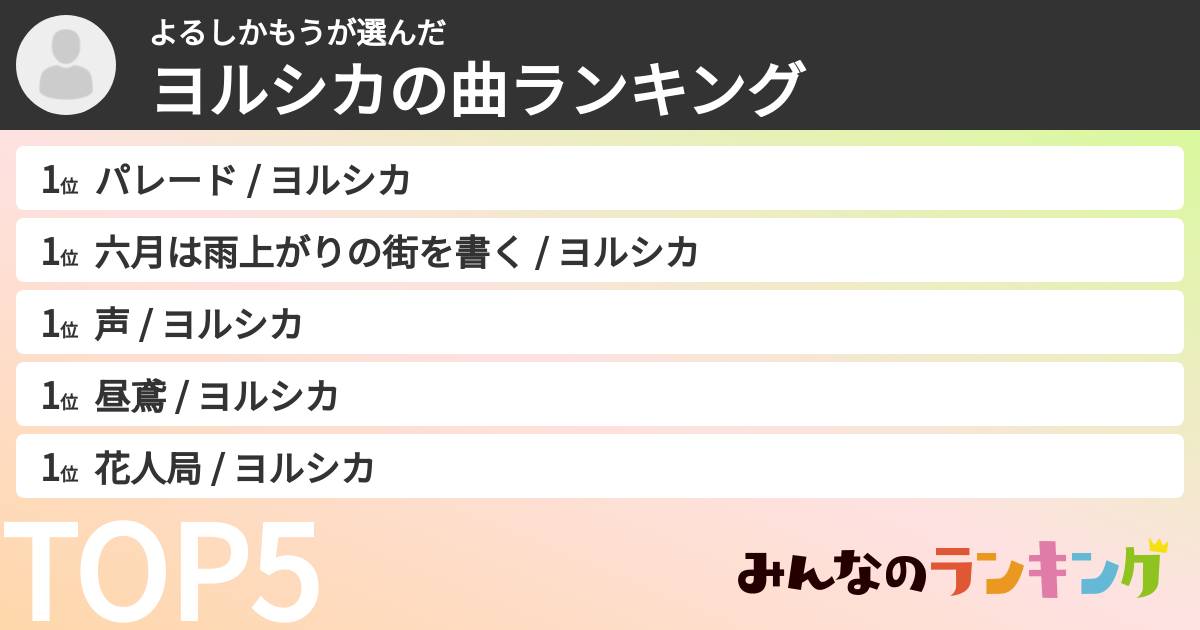 よるしかもうが選んだ
ヨルシカの曲ランキング

1位 パレード / ヨルシカ
1位 六月は雨上がりの街を書く / ヨルシカ
1位 声 / ヨルシカ
1位 昼鳶 / ヨルシカ
1位 花人局 / ヨルシカ

TOP5

みんなのランキング